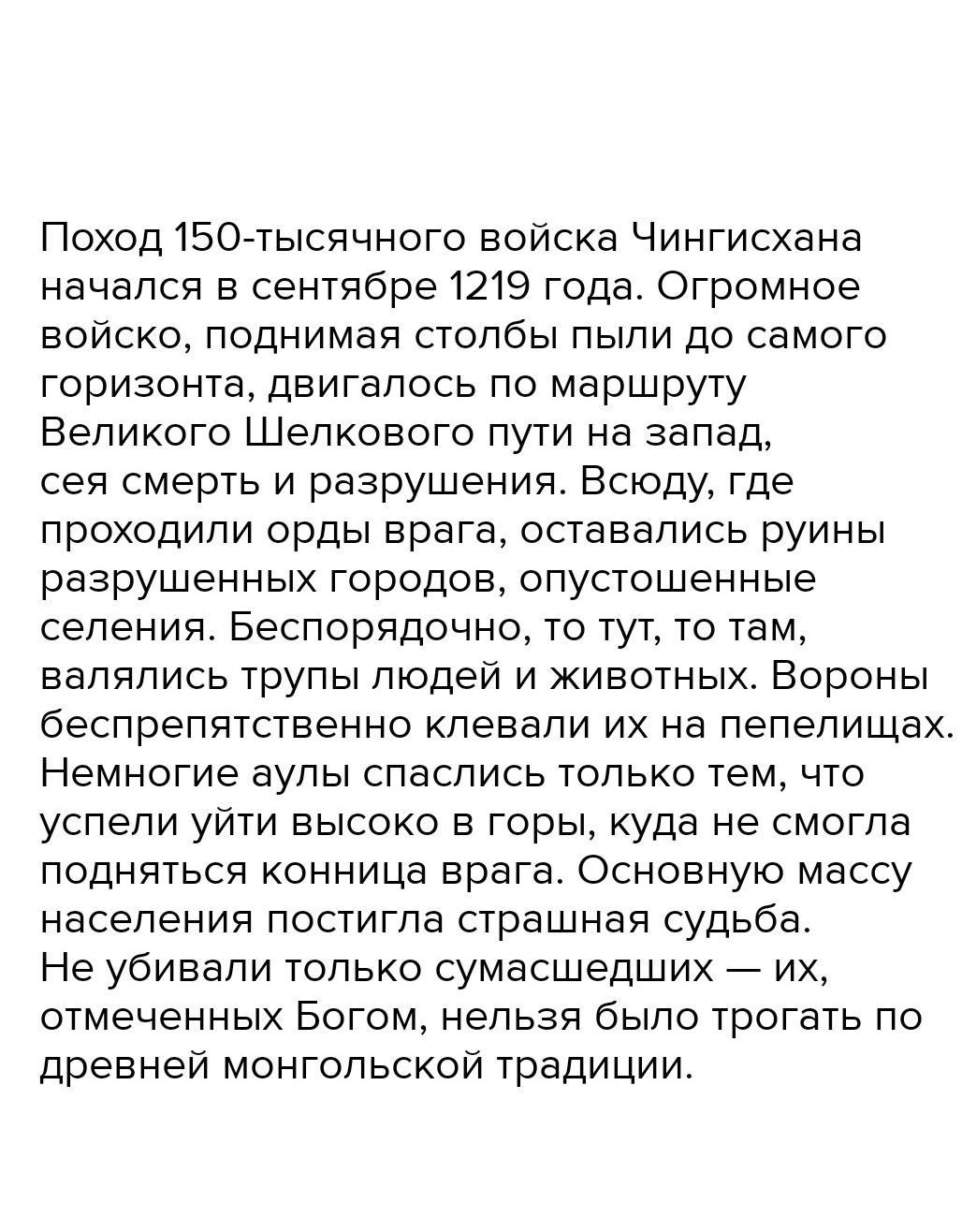 Поход 150-тысячного войска Чингисхана начался в сентябре 1219 года. Огромное войско, поднимая столбы пыли до самого горизонта, двигалось по маршруту Великого Шелкового пути на запад, сея смерть и разрушения. Всюду, где проходили орды врага, оставались руины разрушенных городов, опустошенные селения. Беспорядочно, то тут, то там, валялись трупы людей и животных. Вороны беспрепятственно клевали их на пепелищах. Немногие аулы спаслись только тем, что успели уйти высоко в горы, куда не смогла подняться конница врага. Основную массу населения постигла страшная судьба. Не убивали только сумасшедших — их, отмеченных Богом, нельзя было трогать по древней монгольской традиции.